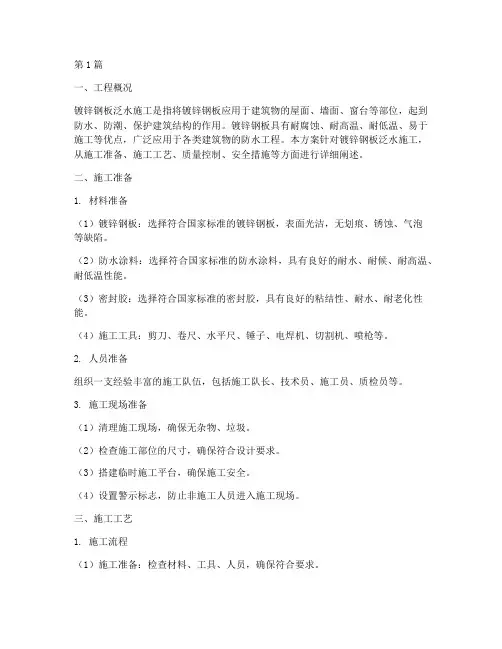 第1篇

一、工程概况

镀锌钢板泛水施工是指将镀锌钢板应用于建筑物的屋面、墙面、窗台等部位，起到防水、防潮、保护建筑结构的作用。镀锌钢板具有耐腐蚀、耐高温、耐低温、易于施工等优点，广泛应用于各类建筑物的防水工程。本方案针对镀锌钢板泛水施工，从施工准备、施工工艺、质量控制、安全措施等方面进行详细阐述。

二、施工准备

1. 材料准备

（1）镀锌钢板：选择符合国家标准的镀锌钢板，表面光洁，无划痕、锈蚀、气泡等缺陷。

（2）防水涂料：选择符合国家标准的防水涂料，具有良好的耐水、耐候、耐高温、耐低温性能。

（3）密封胶：选择符合国家标准的密封胶，具有良好的粘结性、耐水、耐老化性能。

（4）施工工具：剪刀、卷尺、水平尺、锤子、电焊机、切割机、喷枪等。

2. 人员准备

组织一支经验丰富的施工队伍，包括施工队长、技术员、施工员、质检员等。

3. 施工现场准备

（1）清理施工现场，确保无杂物、垃圾。

（2）检查施工部位的尺寸，确保符合设计要求。

（3）搭建临时施工平台，确保施工安全。

（4）设置警示标志，防止非施工人员进入施工现场。

三、施工工艺

1. 施工流程

（1）施工准备：检查材料、工具、人员，确保符合要求。